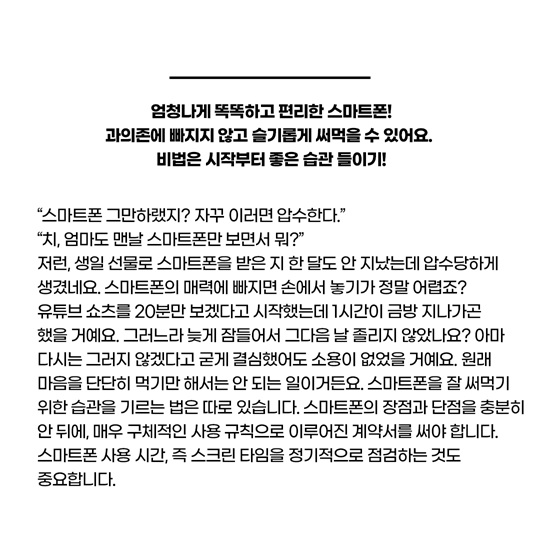 엄청나게 똑똑하고 편리한 스마트폰!
과의존에 빠지지 않고 슬기롭게 써먹을 수 있어요.
비법은 시작부터 좋은 습관 들이기!

“스마트폰 그만하랬지? 자꾸 이러면 압수한다.”
“치, 엄마도 맨날 스마트폰만 보면서 뭐?”
저런, 생일 선물로 스마트폰을 받은 지 한 달도 안 지났는데 압수당하게 생겼네요. 스마트폰의 매력에 빠지면 손에서 놓기가 정말 어렵죠? 유튜브 쇼츠를 20분만 보겠다고 시작했는데 1시간이 금방 지나가곤 했을 거예요. 그러느라 늦게 잠들어서 그다음 날 졸리지 않았나요? 아마 다시는 그러지 않겠다고 굳게 결심했어도 소용이 없었을 거예요. 원래 마음을 단단히 먹기만 해서는 안 되는 일이거든요. 스마트폰을 잘 써먹기 위한 습관을 기르는 법은 따로 있습니다. 스마트폰의 장점과 단점을 충분히 안 뒤에, 매우 구체적인 사용 규칙으로 이루어진 계약서를 써야 합니다. 스마트폰 사용 시간, 즉 스크린 타임을 정기적으로 점검하는 것도 중요합니다.